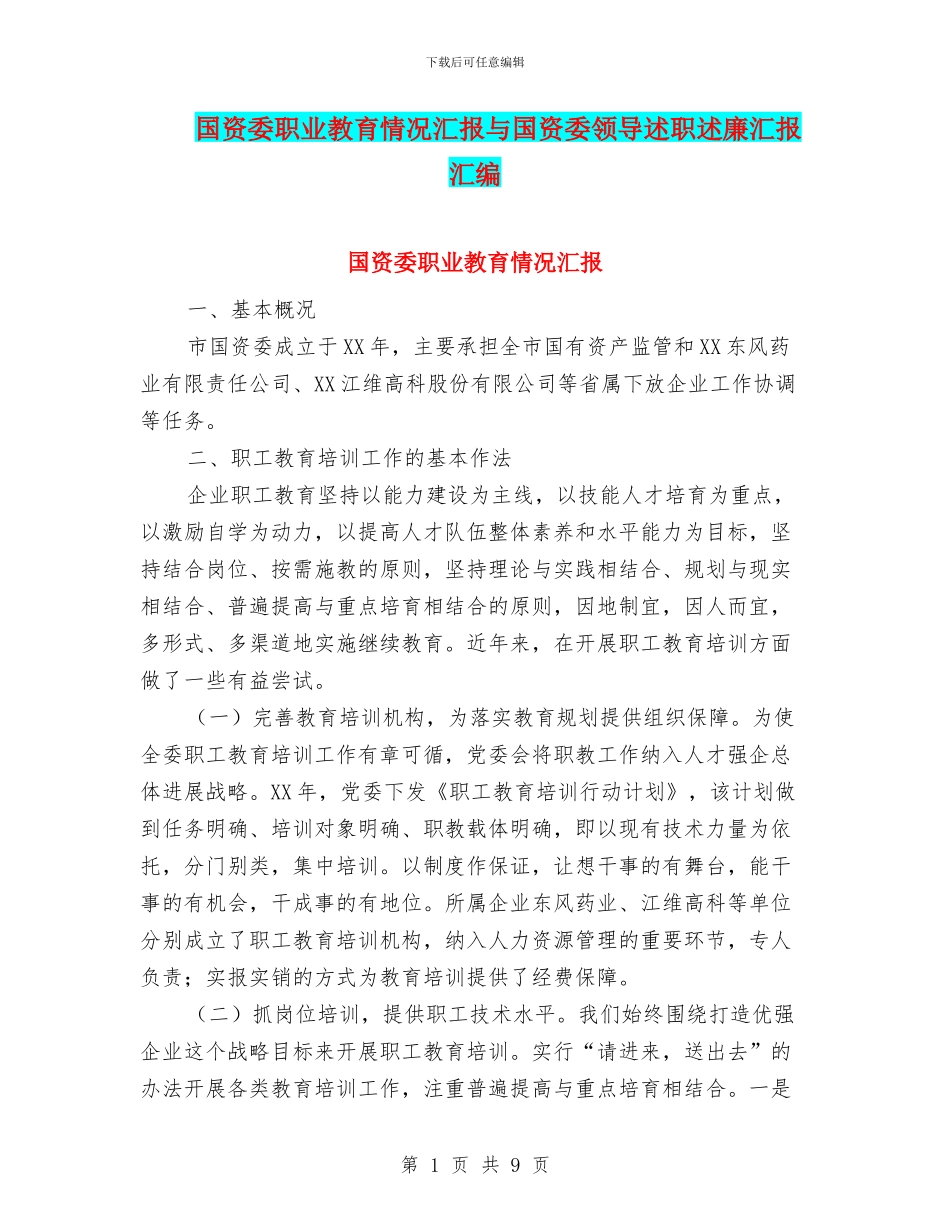 下载后可任意编辑

国资委职业教育情况汇报与国资委领导述职述廉汇报汇编

国资委职业教育情况汇报

一、基本概况

市国资委成立于XX年，主要承担全市国有资产监管和XX东风药业有限责任公司、XX江维高科股份有限公司等省属下放企业工作协调等任务。

二、职工教育培训工作的基本作法

企业职工教育坚持以能力建设为主线，以技能人才培育为重点，以激励自学为动力，以提高人才队伍整体素养和水平能力为目标，坚持结合岗位、按需施教的原则，坚持理论与实践相结合、规划与现实相结合、普遍提高与重点培育相结合的原则，因地制宜，因人而宜，多形式、多渠道地实施继续教育。近年来，在开展职工教育培训方面做了一些有益尝试。

（一）完善教育培训机构，为落实教育规划提供组织保障。为使全委职工教育培训工作有章可循，党委会将职教工作纳入人才强企总体进展战略。XX年，党委下发《职工教育培训行动计划》，该计划做到任务明确、培训对象明确、职教载体明确，即以现有技术力量为依托，分门别类，集中培训。以制度作保证，让想干事的有舞台，能干事的有机会，干成事的有地位。所属企业东风药业、江维高科等单位分别成立了职工教育培训机构，纳入人力资源管理的重要环节，专人负责；实报实销的方式为教育培训提供了经费保障。

（二）抓岗位培训，提供职工技术水平。我们始终围绕打造优强企业这个战略目标来开展职工教育培训。实行“请进来，送出去”的办法开展各类教育培训工作，注重普遍提高与重点培育相结合。一是

第 1 页 共 9 页